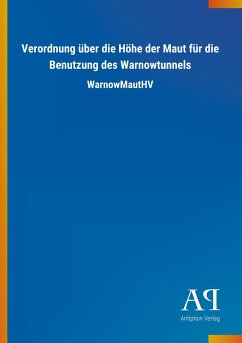 Verordnung über die Höhe der Maut für die Benutzung des Warnowtunnels

WarnowMautHV

AP

Antiphon Verlag